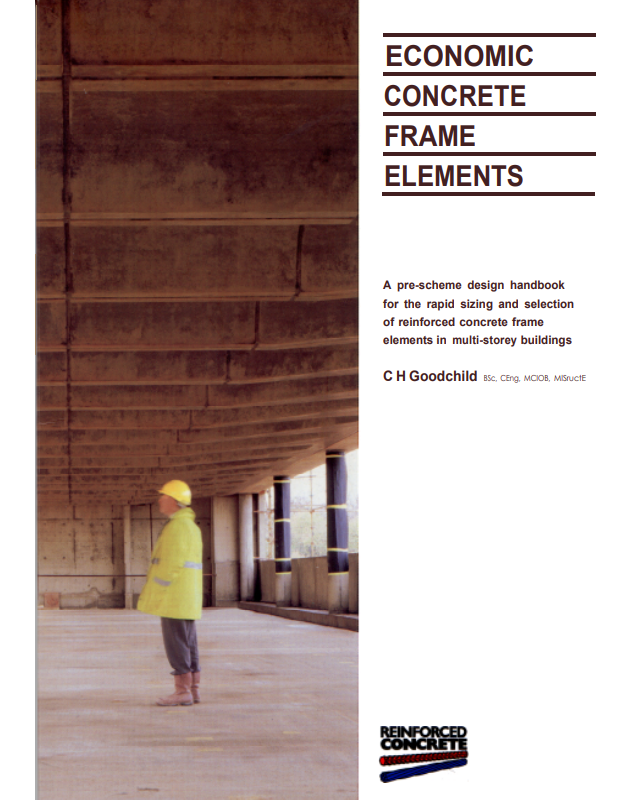 ECONOMIC
CONCRETE
FRAME
ELEMENTS

A pre-scheme design handbook for the rapid sizing and selection of reinforced concrete frame elements in multi-storey buildings

C H Goodchild BSc, CEng, MCIOB, MIStructE

REINFORCED CONCRETE